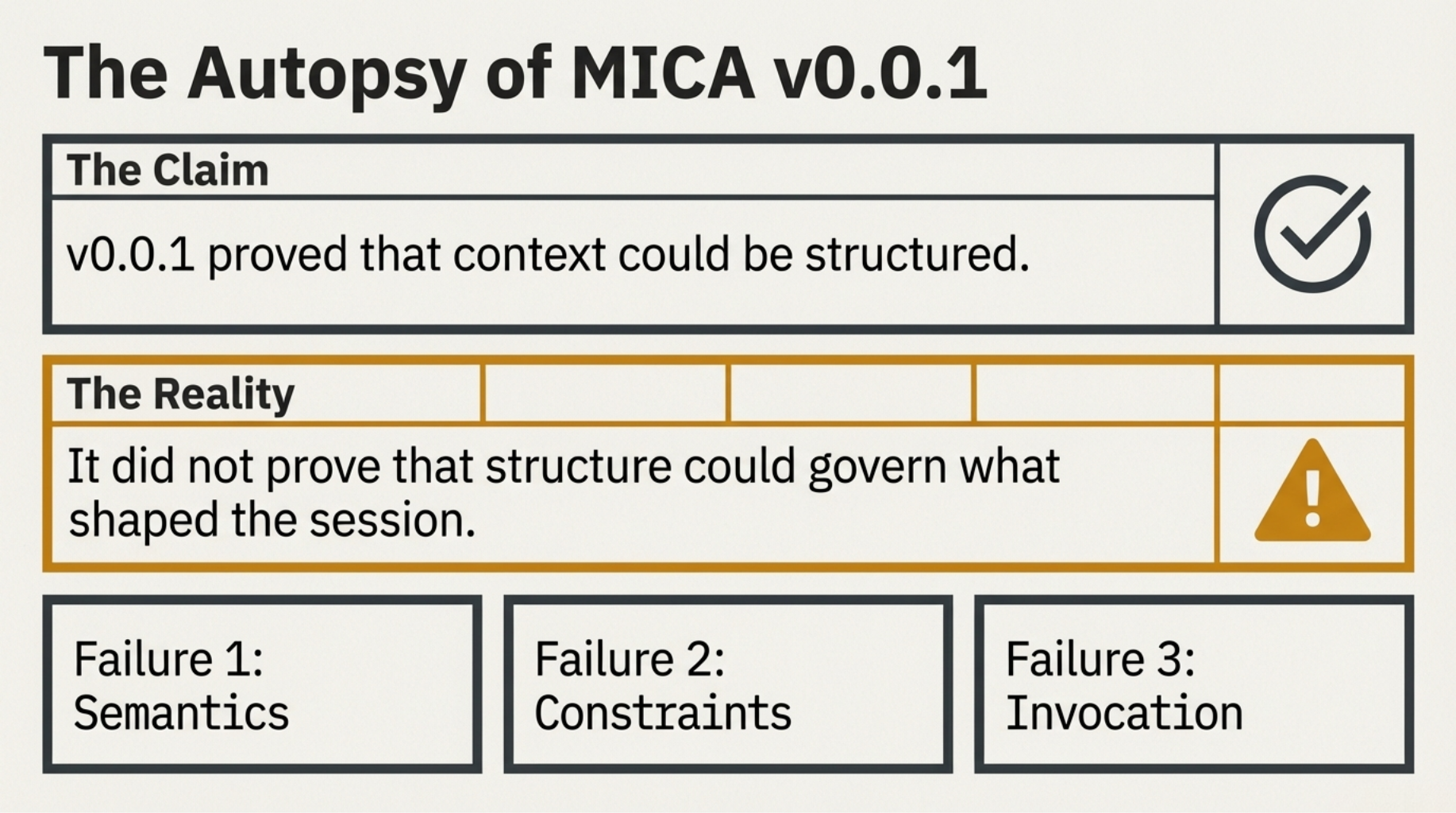 The Autopsy of MICA v0.0.1

The Claim

v0.0.1 proved that context could be structured.

The Reality

It did not prove that structure could govern what shaped the session.

Failure 1: Semantics

Failure 2: Constraints

Failure 3: Invocation